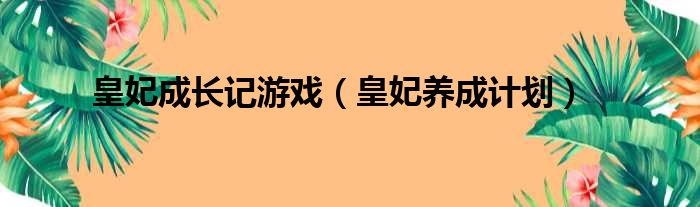 皇妃成长记游戏（皇妃养成计划）